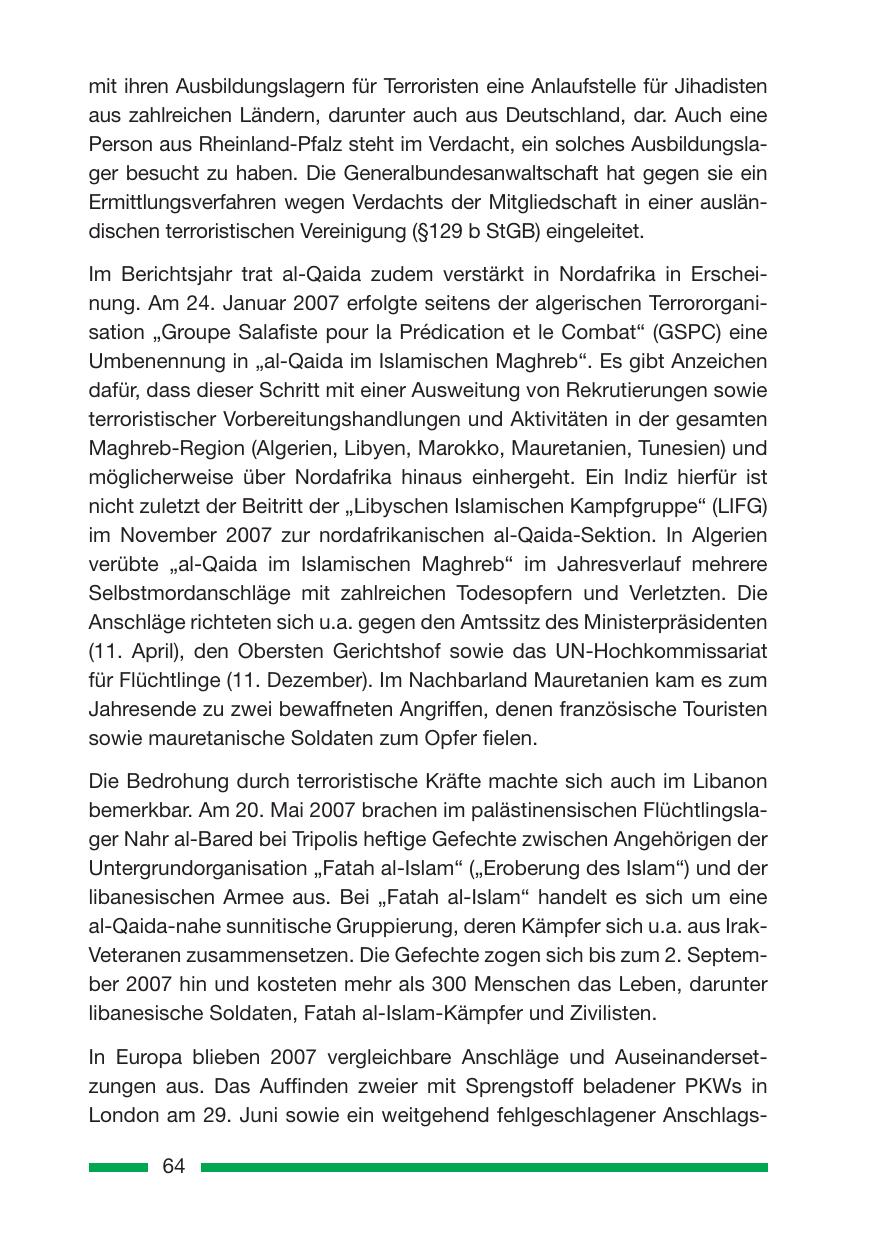 mit ihren Ausbildungslagern für Terroristen eine Anlaufstelle für Jihadisten aus zahlreichen Ländern, darunter auch aus Deutschland, dar. Auch eine Person aus Rheinland-Pfalz steht im Verdacht, ein solches Ausbildungslager besucht zu haben. Die Generalbundesanwaltschaft hat gegen sie ein Ermittlungsverfahren wegen Verdachts der Mitgliedschaft in einer ausländischen terroristischen Vereinigung (§129 b StGB) eingeleitet.

Im Berichtsjahr trat al-Qaida zudem verstärkt in Nordafrika in Erscheinung. Am 24. Januar 2007 erfolgte seitens der algerischen Terrororganisation „Groupe Salafiste pour la Prédication et le Combat“ (GSPC) eine Umbenennung in „al-Qaida im Islamischen Maghreb“. Es gibt Anzeichen dafür, dass dieser Schritt mit einer Ausweitung von Rekrutierungen sowie terroristischer Vorbereitungshandlungen und Aktivitäten in der gesamten Maghreb-Region (Algerien, Libyen, Marokko, Mauretanien, Tunesien) und möglicherweise über Nordafrika hinaus einhergeht. Ein Indiz hierfür ist nicht zuletzt der Beitritt der „Libyschen Islamischen Kampfgruppe“ (LIFG) im November 2007 zur nordafrikanischen al-Qaida-Sektion. In Algerien verübte „al-Qaida im Islamischen Maghreb“ im Jahresverlauf mehrere Selbstmordanschläge mit zahlreichen Todesopfern und Verletzten. Die Anschläge richteten sich u.a. gegen den Amtssitz des Ministerpräsidenten (11. April), den Obersten Gerichtshof sowie das UN-Hochkommissariat für Flüchtlinge (11. Dezember). Im Nachbarland Mauretanien kam es zum Jahresende zu zwei bewaffneten Angriffen, denen französische Touristen sowie mauretanische Soldaten zum Opfer fielen.

Die Bedrohung durch terroristische Kräfte machte sich auch im Libanon bemerkbar. Am 20. Mai 2007 brachen im palästinensischen Flüchtlingslager Nahr al-Bared bei Tripolis heftige Gefechte zwischen Angehörigen der Untergrundorganisation „Fatah al-Islam“ („Eroberung des Islam“) und der libanesischen Armee aus. Bei „Fatah al-Islam“ handelt es sich um eine al-Qaida-nahe sunnitische Gruppierung, deren Kämpfer sich u.a. aus Irak-Veteranen zusammensetzen. Die Gefechte zogen sich bis zum 2. September 2007 hin und kosteten mehr als 300 Menschen das Leben, darunter libanesische Soldaten, Fatah al-Islam-Kämpfer und Zivilisten.

In Europa blieben 2007 vergleichbare Anschläge und Auseinandersetzungen aus. Das Auffinden zweier mit Sprengstoff beladener PKWs in London am 29. Juni sowie ein weitgehend fehlgeschlagener Anschlags-

64